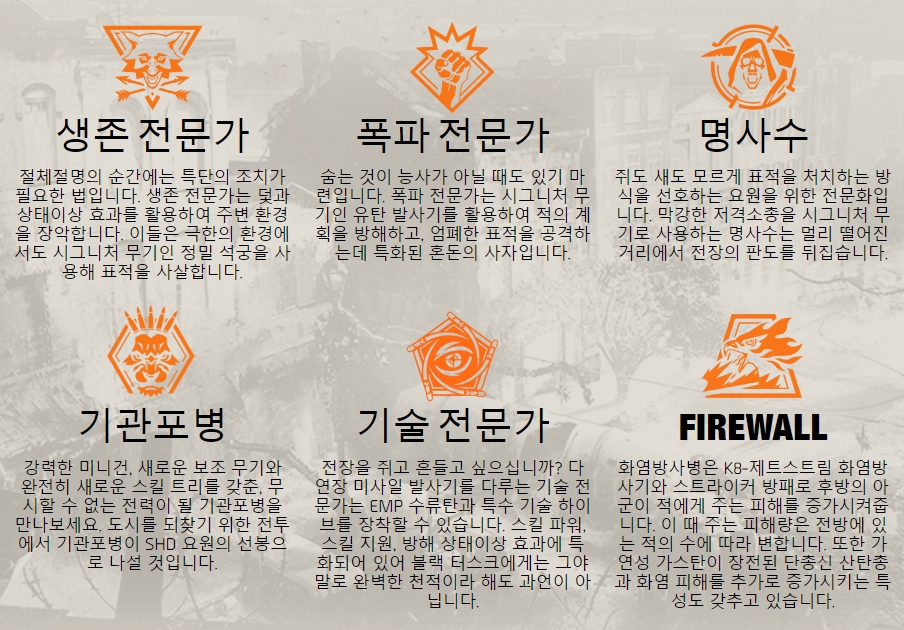 생존 전문가

절체절명의 순간에는 특단의 조치가 필요한 법입니다. 생존 전문가는 덫과 상태이상 효과를 활용하여 주변 환경을 장악합니다. 이들은 극한의 환경에서도 시그니처 무기인 정밀 석궁을 사용해 표적을 사살합니다.

폭파 전문가

숨는 것이 능사가 아닐 때도 있기 마련입니다. 폭파 전문가는 시그니처 무기인 유탄 발사기를 활용하여 적의 계획을 방해하고, 엄폐한 표적을 공격하는데 특화된 혼돈의 사자입니다.

명사수

쥐도 새도 모르게 표적을 처치하는 방식을 선호하는 요원을 위한 전문화입니다. 막강한 저격소총을 시그니처 무기로 사용하는 명사수는 멀리 떨어진 거리에서 전장의 판도를 뒤집습니다.

기관포병

강력한 미니건, 새로운 보조 무기와 완전히 새로운 스킬 트리를 갖춘, 무시할 수 없는 전력이 될 기관포병을 만나보세요. 도시를 되찾기 위한 전투에서 기관포병이 SHD 요원의 선봉으로 나설 것입니다.

기술 전문가

전장을 쥐고 흔들고 싶으십니까? 다연장 미사일 발사기를 다루는 기술 전문가는 EMP 수류탄과 특수 기술 하이브를 장착할 수 있습니다. 스킬 파워, 스킬 지원, 방해 상태이상 효과에 특화되어 있어 블랙 터스크에게는 그야말로 완벽한 천적이라 해도 과언이 아닙니다.

FIREWALL

화염방사병은 K8-제트스트림 화염방사기와 스트라이커 방패로 후방의 아군이 적에게 주는 피해를 증가시켜줍니다. 이 때 주는 피해량은 전방에 있는 적의 수에 따라 변합니다. 또한 가연성 가스탄이 장전된 단총신 산탄총과 화염 피해를 추가로 증가시키는 특성도 갖추고 있습니다.